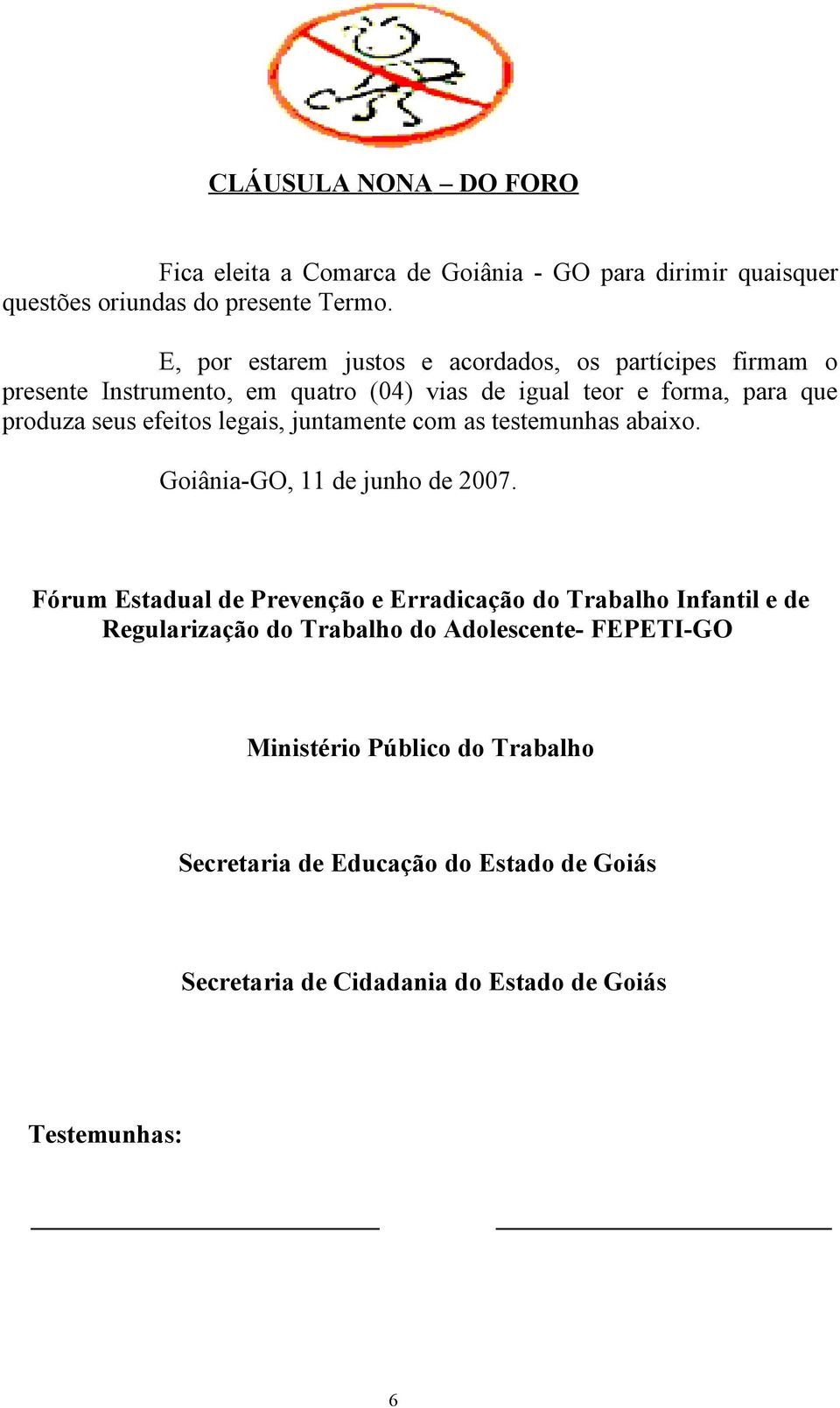 CLÁUSULA NONA – DO FORO

Fica eleita a Comarca de Goiânia - GO para dirimir quaisquer questões oriundas do presente Termo.

E, por estarem justos e acordados, os partícipes firmam o presente Instrumento, em quatro (04) vias de igual teor e forma, para que produza seus efeitos legais, juntamente com as testemunhas abaixo.

Goiânia-GO, 11 de junho de 2007.

Fórum Estadual de Prevenção e Erradicação do Trabalho Infantil e de Regularização do Trabalho do Adolescente- FEPETI-GO

Ministério Público do Trabalho

Secretaria de Educação do Estado de Goiás

Secretaria de Cidadania do Estado de Goiás

Testemunhas:

6